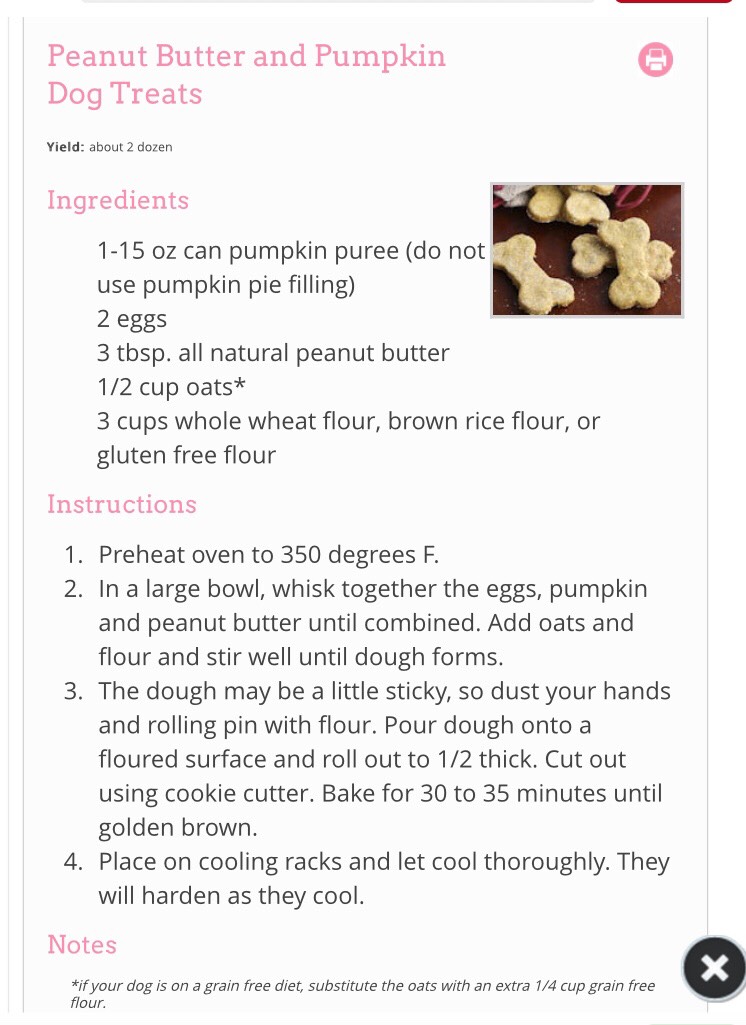 Peanut Butter and Pumpkin Dog Treats

Yield: about 2 dozen

Ingredients

1-15 oz can pumpkin puree (do not use pumpkin pie filling)
2 eggs
3 tbsp. all natural peanut butter
1/2 cup oats*
3 cups whole wheat flour, brown rice flour, or gluten free flour

Instructions

1. Preheat oven to 350 degrees F.
2. In a large bowl, whisk together the eggs, pumpkin and peanut butter until combined. Add oats and flour and stir well until dough forms.
3. The dough may be a little sticky, so dust your hands and rolling pin with flour. Pour dough onto a floured surface and roll out to 1/2 thick. Cut out using cookie cutter. Bake for 30 to 35 minutes until golden brown.
4. Place on cooling racks and let cool thoroughly. They will harden as they cool.

Notes

*if your dog is on a grain free diet, substitute the oats with an extra 1/4 cup grain free flour.